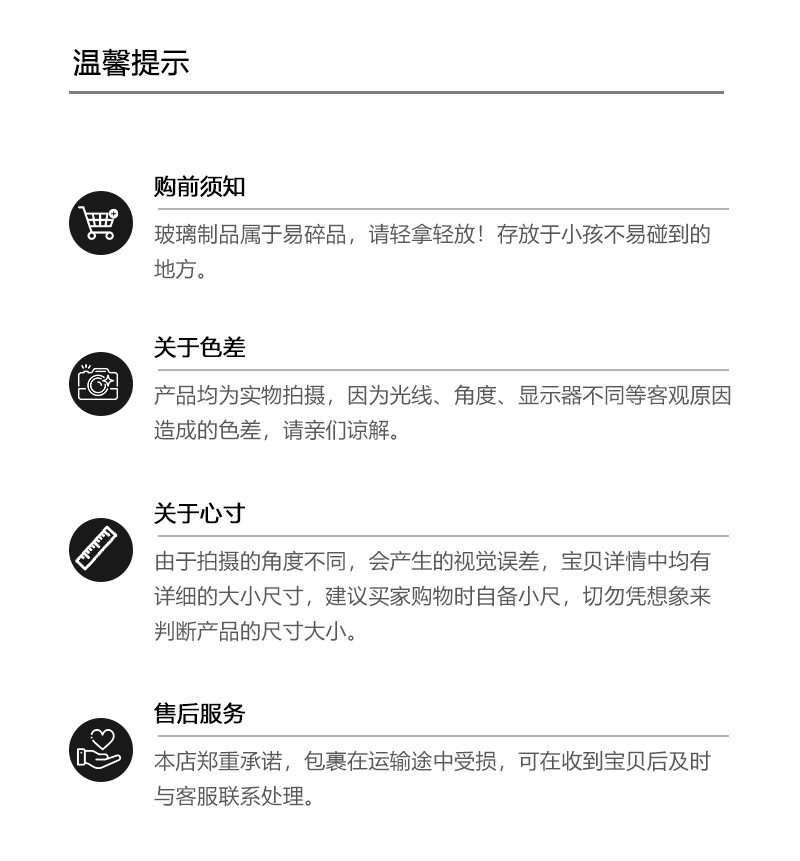 温馨提示

购前须知

玻璃制品属于易碎品，请轻拿轻放！存放于小孩不易碰到的地方。

关于色差

产品均为实物拍摄，因为光线、角度、显示器不同等客观原因造成的色差，请亲们谅解。

关于心寸

由于拍摄的角度不同，会产生的视觉误差，宝贝详情中均有详细的大小尺寸，建议买家购物时自备小尺，切勿凭想象来判断产品的尺寸大小。

售后服务

本店郑重承诺，包裹在运输途中受损，可在收到宝贝后及时与客服联系处理。